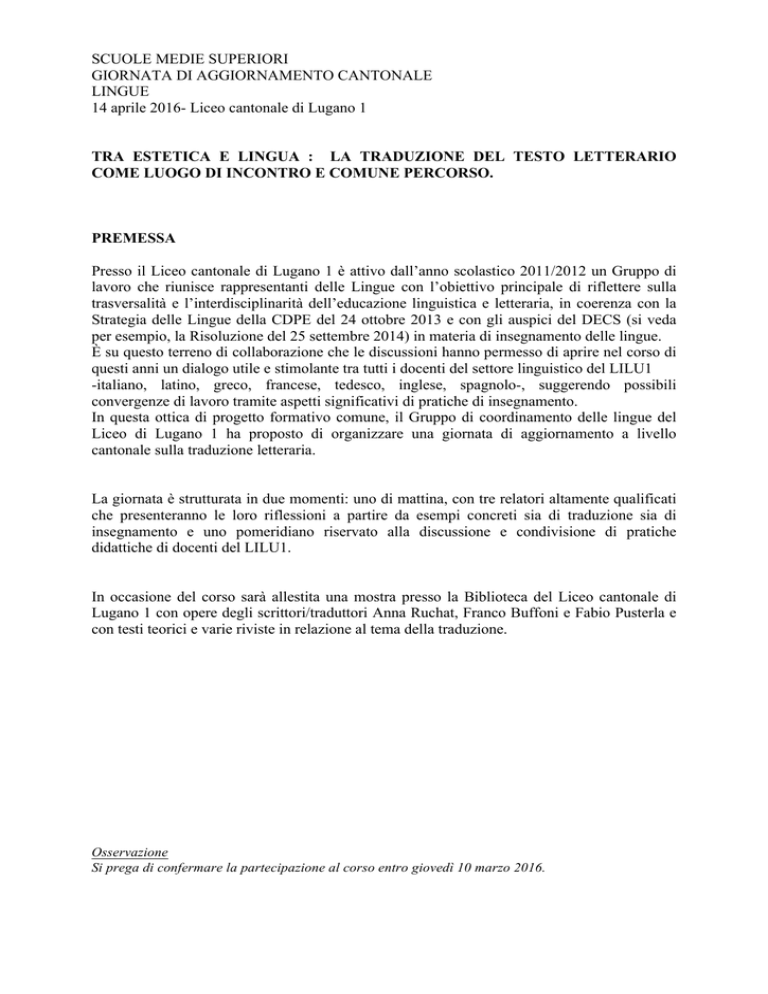 SCUOLE MEDIE SUPERIORI
GIORNATA DI AGGIORNAMENTO CANTONALE
LINGUE
14 aprile 2016- Liceo cantonale di Lugano 1

TRA ESTETICA E LINGUA : LA TRADUZIONE DEL TESTO LETTERARIO COME LUOGO DI INCONTRO E COMUNE PERCORSO.

PREMESSA

Presso il Liceo cantonale di Lugano 1 è attivo dall'anno scolastico 2011/2012 un Gruppo di lavoro che riunisce rappresentanti delle Lingue con l'obiettivo principale di riflettere sulla trasversalità e l'interdisciplinarità dell'educazione linguistica e letteraria, in coerenza con la Strategia delle Lingue della CDPE del 24 ottobre 2013 e con gli auspici del DECS (si veda per esempio, la Risoluzione del 25 settembre 2014) in materia di insegnamento delle lingue.
È su questo terreno di collaborazione che le discussioni hanno permesso di aprire nel corso di questi anni un dialogo utile e stimolante tra tutti i docenti del settore linguistico del LILU1 -italiano, latino, greco, francese, tedesco, inglese, spagnolo-, suggerendo possibili convergenze di lavoro tramite aspetti significativi di pratiche di insegnamento.
In questa ottica di progetto formativo comune, il Gruppo di coordinamento delle lingue del Liceo di Lugano 1 ha proposto di organizzare una giornata di aggiornamento a livello cantonale sulla traduzione letteraria.

La giornata è strutturata in due momenti: uno di mattina, con tre relatori altamente qualificati che presenteranno le loro riflessioni a partire da esempi concreti sia di traduzione sia di insegnamento e uno pomeridiano riservato alla discussione e condivisione di pratiche didattiche di docenti del LILU1.

In occasione del corso sarà allestita una mostra presso la Biblioteca del Liceo cantonale di Lugano 1 con opere degli scrittori/traduttori Anna Ruchat, Franco Buffoni e Fabio Pusterla e con testi teorici e varie riviste in relazione al tema della traduzione.

Osservazione
Si prega di confermare la partecipazione al corso entro giovedì 10 marzo 2016.